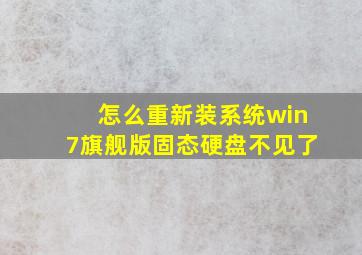 怎么重新装系统win7旗舰版固态硬盘不见了